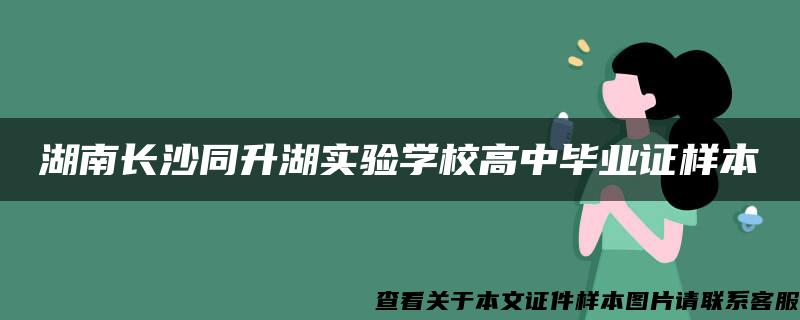 湖南长沙同升湖实验学校高中毕业证样本

查看关于本文证件样本图片请联系客服